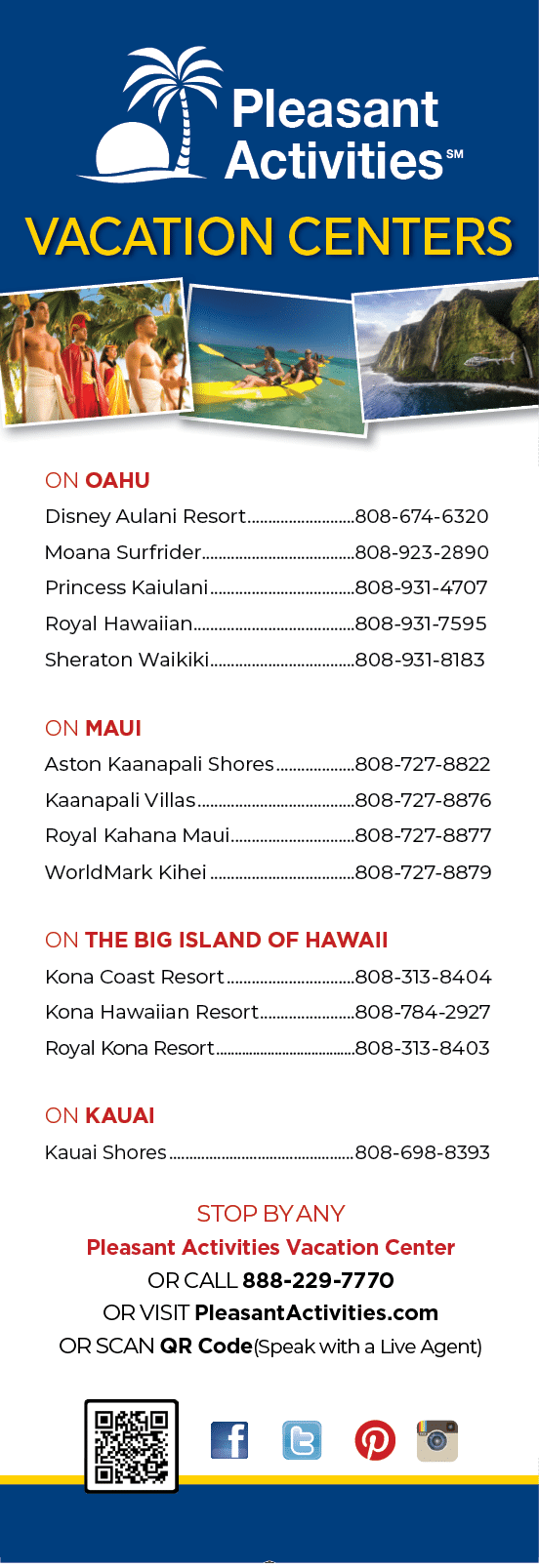 Pleasant Activities℠

VACATION CENTERS

ON OAHU

Disney Aulani Resort 808-674-6320

Moana Surfrider 808-923-2890

Princess Kaiulani 808-931-4707

Royal Hawaiian 808-931-7595

Sheraton Waikiki 808-931-8183

ON MAUI

Aston Kaanapali Shores 808-727-8822

Kaanapali Villas 808-727-8876

Royal Kahana Maui 808-727-8877

WorldMark Kihei 808-727-8879

ON THE BIG ISLAND OF HAWAII

Kona Coast Resort 808-313-8404

Kona Hawaiian Resort 808-784-2927

Royal Kona Resort 808-313-8403

ON KAUAI

Kauai Shores 808-698-8393

STOP BY ANY
Pleasant Activities Vacation Center
OR CALL 888-229-7770
OR VISIT PleasantActivities.com
OR SCAN QR Code(Speak with a Live Agent)